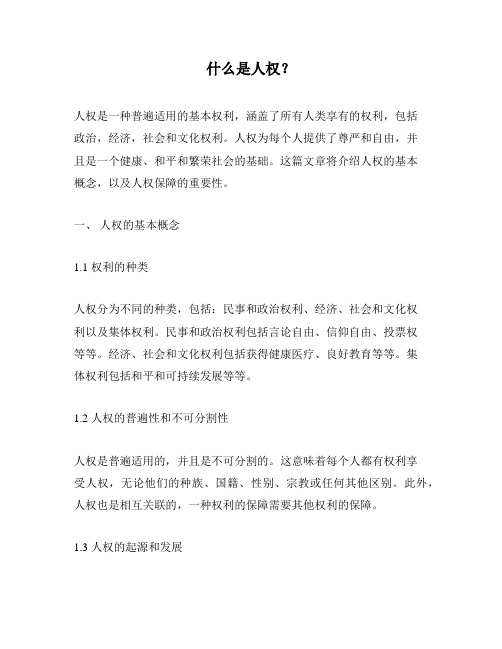 什么是人权？

人权是一种普遍适用的基本权利，涵盖了所有人类享有的权利，包括政治，经济，社会和文化权利。人权为每个人提供了尊严和自由，并且是一个健康、和平和繁荣社会的基础。这篇文章将介绍人权的基本概念，以及人权保障的重要性。

一、 人权的基本概念

1.1 权利的种类

人权分为不同的种类，包括：民事和政治权利、经济、社会和文化权利以及集体权利。民事和政治权利包括言论自由、信仰自由、投票权等等。经济、社会和文化权利包括获得健康医疗、良好教育等等。集体权利包括和平和可持续发展等等。

1.2 人权的普遍性和不可分割性

人权是普遍适用的，并且是不可分割的。这意味着每个人都有权利享受人权，无论他们的种族、国籍、性别、宗教或任何其他区别。此外，人权也是相互关联的，一种权利的保障需要其他权利的保障。

1.3 人权的起源和发展